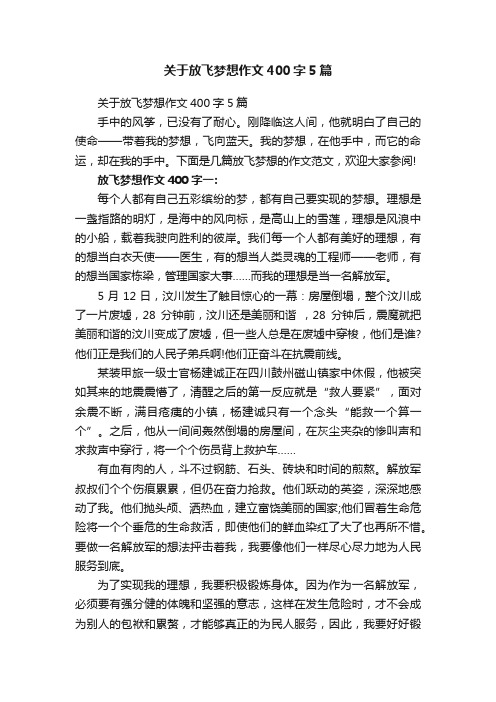 关于放飞梦想作文400字5篇

关于放飞梦想作文400字5篇

手中的风筝，已没有了耐心。刚降临这人间，他就明白了自己的使命——带着我的梦想，飞向蓝天。我的梦想，在他手中，而它的命运，却在我的手中。下面是几篇放飞梦想的作文范文，欢迎大家参阅!

放飞梦想作文400字一：

每个人都有自己五彩缤纷的梦，都有自己要实现的梦想。理想是一盏指路的明灯，是海中的风向标，是高山上的雪莲，理想是风浪中的小船，载着我驶向胜利的彼岸。我们每一个人都有美好的理想，有的想当白衣天使——医生，有的想当人类灵魂的工程师——老师，有的想当国家栋梁，管理国家大事……而我的理想是当一名解放军。

5月12日，汶川发生了触目惊心的一幕：房屋倒塌，整个汶川成了一片废墟，28分钟前，汶川还是美丽和谐，28分钟后，震魔就把美丽和谐的汶川变成了废墟，但一些人总是在废墟中穿梭，他们是谁?他们正是我们的人民子弟兵啊!他们正奋斗在抗震前线。

某装甲旅一级士官杨建诚正在四川鼓州磁山镇家中休假，他被突如其来的地震震懵了，清醒之后的第一反应就是“救人要紧”，面对余震不断，满目疮痍的小镇，杨建诚只有一个念头“能救一个算一个”。之后，他从一间间轰然倒塌的房屋间，在灰尘夹杂的惨叫声和求救声中穿行，将一个个伤员背上救护车……

有血有肉的人，斗不过钢筋、石头、砖块和时间的煎熬。解放军叔叔们个个伤痕累累，但仍在奋力抢救。他们跃动的英姿，深深地感动了我。他们抛头颅、洒热血，建立富饶美丽的国家;他们冒着生命危险将一个个垂危的生命救活，即使他们的鲜血染红了大了也再所不惜。要做一名解放军的想法抨击着我，我要像他们一样尽心尽力地为人民服务到底。

为了实现我的理想，我要积极锻炼身体。因为作为一名解放军，必须要有强分健的体魄和坚强的意志，这样在发生危险时，才不会成为别人的包袱和累赘，才能够真正的为民人服务，因此，我要好好锻